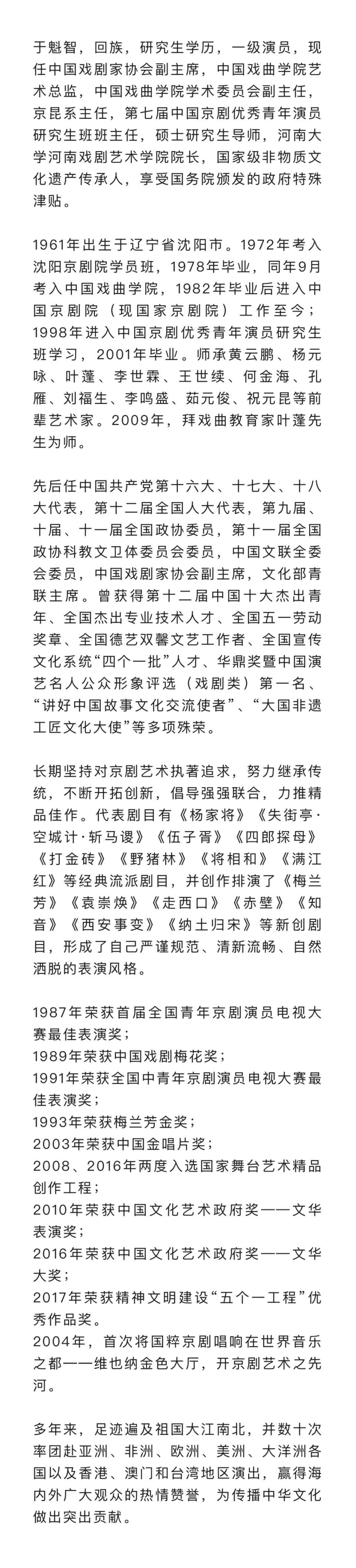 于魁智，回族，研究生学历，一级演员，现任中国戏剧家协会副主席，中国戏曲学院艺术总监，中国戏曲学院学术委员会副主任，京昆系主任，第七届中国京剧优秀青年演员研究生班班主任，硕士研究生导师，河南大学河南戏剧艺术学院院长，国家级非物质文化遗产传承人，享受国务院颁发的政府特殊津贴。

1961年出生于辽宁省沈阳市。1972年考入沈阳京剧院学员班，1978年毕业，同年9月考入中国戏曲学院，1982年毕业后进入中国京剧院（现国家京剧院）工作至今；1998年进入中国京剧优秀青年演员研究生班学习，2001年毕业。师承黄云鹏、杨元咏、叶蓬、李世霖、王世续、何金海、孔雁、刘福生、李鸣盛、茹元俊、祝元昆等前辈艺术家。2009年，拜戏曲教育家叶蓬先生为师。

先后任中国共产党第十六大、十七大、十八大代表，第十二届全国人大代表，第九届、十届、十一届全国政协委员，第十一届全国政协科教文卫体委员会委员，中国文联全委会委员，中国戏剧家协会副主席，文化部青联主席。曾获得第十二届中国十大杰出青年、全国杰出专业技术人才、全国五一劳动奖章、全国德艺双馨文艺工作者、全国宣传文化系统“四个一批”人才、华鼎奖暨中国演艺名人公众形象评选（戏剧类）第一名、“讲好中国故事文化交流使者”、“大国非遗工匠文化大使”等多项殊荣。

长期坚持对京剧艺术执著追求，努力继承传统，不断开拓创新，倡导强强联合，力推精品佳作。代表剧目有《杨家将》《失街亭·空城计·斩马谡》《伍子胥》《四郎探母》《打金砖》《野猪林》《将相和》《满江红》等经典流派剧目，并创作排演了《梅兰芳》《袁崇焕》《走西口》《赤壁》《知音》《西安事变》《纳土归宋》等新创剧目，形成了自己严谨规范、清新流畅、自然洒脱的表演风格。

1987年荣获首届全国青年京剧演员电视大赛最佳表演奖；
1989年荣获中国戏剧梅花奖；
1991年荣获全国中青年京剧演员电视大赛最佳表演奖；
1993年荣获梅兰芳金奖；
2003年荣获中国金唱片奖；
2008、2016年两度入选国家舞台艺术精品创作工程；
2010年荣获中国文化艺术政府奖——文华表演奖；
2016年荣获中国文化艺术政府奖——文华大奖；
2017年荣获精神文明建设“五个一工程”优秀作品奖。
2004年，首次将国粹京剧唱响在世界音乐之都——维也纳金色大厅，开京剧艺术之先河。

多年来，足迹遍及祖国大江南北，并数十次率团赴亚洲、非洲、欧洲、美洲、大洋洲各国以及香港、澳门和台湾地区演出，赢得海内外广大观众的热情赞誉，为传播中华文化做出突出贡献。